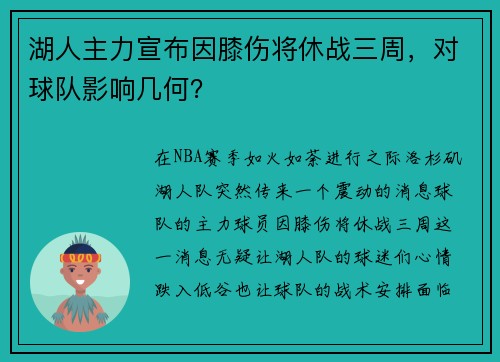 湖人主力宣布因膝伤将休战三周，对球队影响几何？

在NBA赛季如火如荼进行之际洛杉矶湖人队突然传来一个震动的消息球队的主力球员因膝伤将休战三周这一消息无疑让湖人队的球迷们心情跌入低谷也让球队的战术安排面临